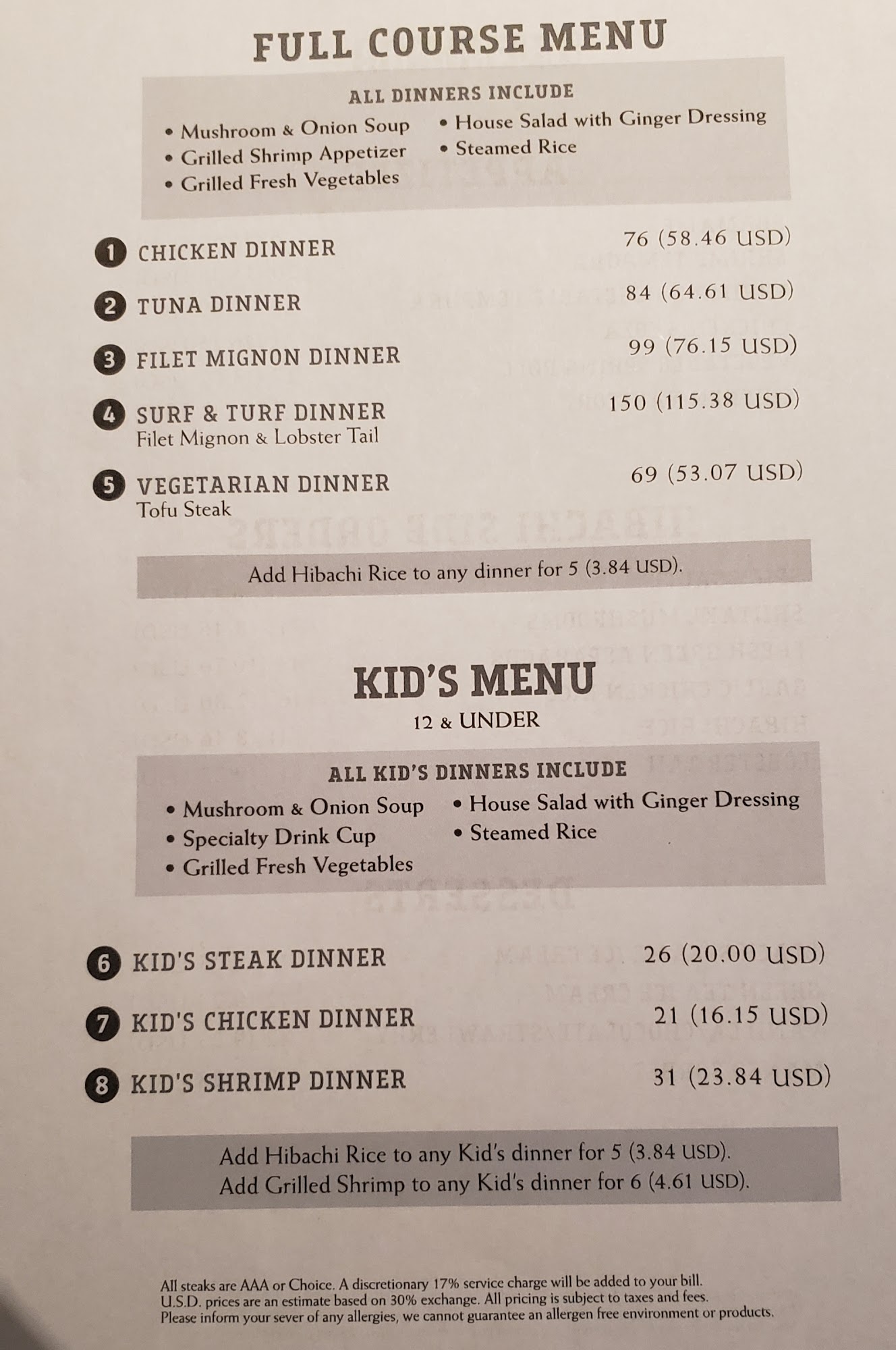 FULL COURSE MENU

ALL DINNERS INCLUDE

• Mushroom & Onion Soup
• Grilled Shrimp Appetizer
• Grilled Fresh Vegetables
• House Salad with Ginger Dressing
• Steamed Rice

1 CHICKEN DINNER 76 (58.46 USD)

2 TUNA DINNER 84 (64.61 USD)

3 FILET MIGNON DINNER 99 (76.15 USD)

4 SURF & TURF DINNER 150 (115.38 USD)
Filet Mignon & Lobster Tail

5 VEGETARIAN DINNER 69 (53.07 USD)
Tofu Steak

Add Hibachi Rice to any dinner for 5 (3.84 USD).

KID'S MENU
12 & UNDER

ALL KID'S DINNERS INCLUDE

• Mushroom & Onion Soup
• Specialty Drink Cup
• Grilled Fresh Vegetables
• House Salad with Ginger Dressing
• Steamed Rice

6 KID'S STEAK DINNER 26 (20.00 USD)

7 KID'S CHICKEN DINNER 21 (16.15 USD)

8 KID'S SHRIMP DINNER 31 (23.84 USD)

Add Hibachi Rice to any Kid's dinner for 5 (3.84 USD).
Add Grilled Shrimp to any Kid's dinner for 6 (4.61 USD).

All steaks are AAA or Choice. A discretionary 17% service charge will be added to your bill.
U.S.D. prices are an estimate based on 30% exchange. All pricing is subject to taxes and fees.
Please inform your sever of any allergies, we cannot guarantee an allergen free environment or products.